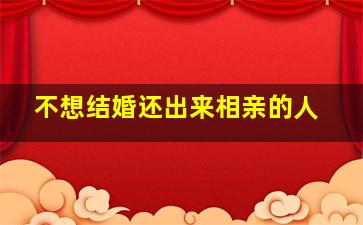 不想结婚还出来相亲的人